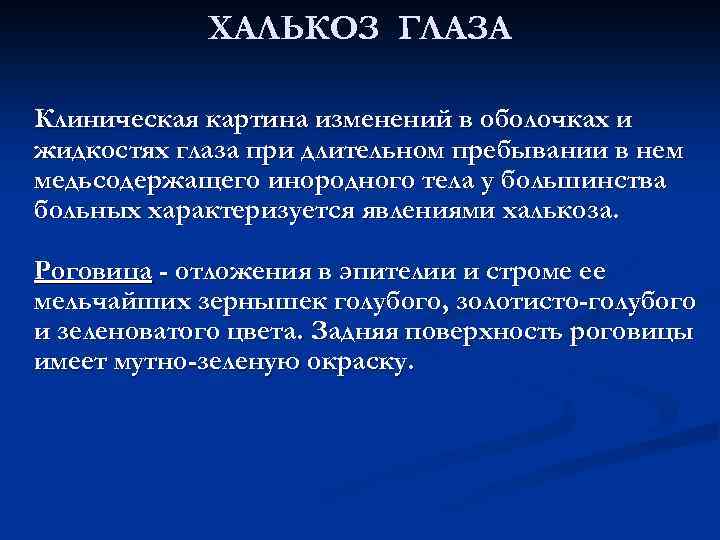 ХАЛЬКОЗ ГЛАЗА

Клиническая картина изменений в оболочках и жидкостях глаза при длительном пребывании в нем медьсодержащего инородного тела у большинства больных характеризуется явлениями халькоза.

Роговица - отложения в эпителии и строме ее мельчайших зернышек голубого, золотисто-голубого и зеленоватого цвета. Задняя поверхность роговицы имеет мутно-зеленую окраску.